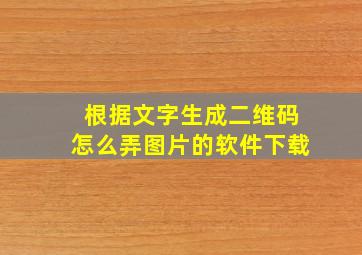 根据文字生成二维码
怎么弄图片的软件下载